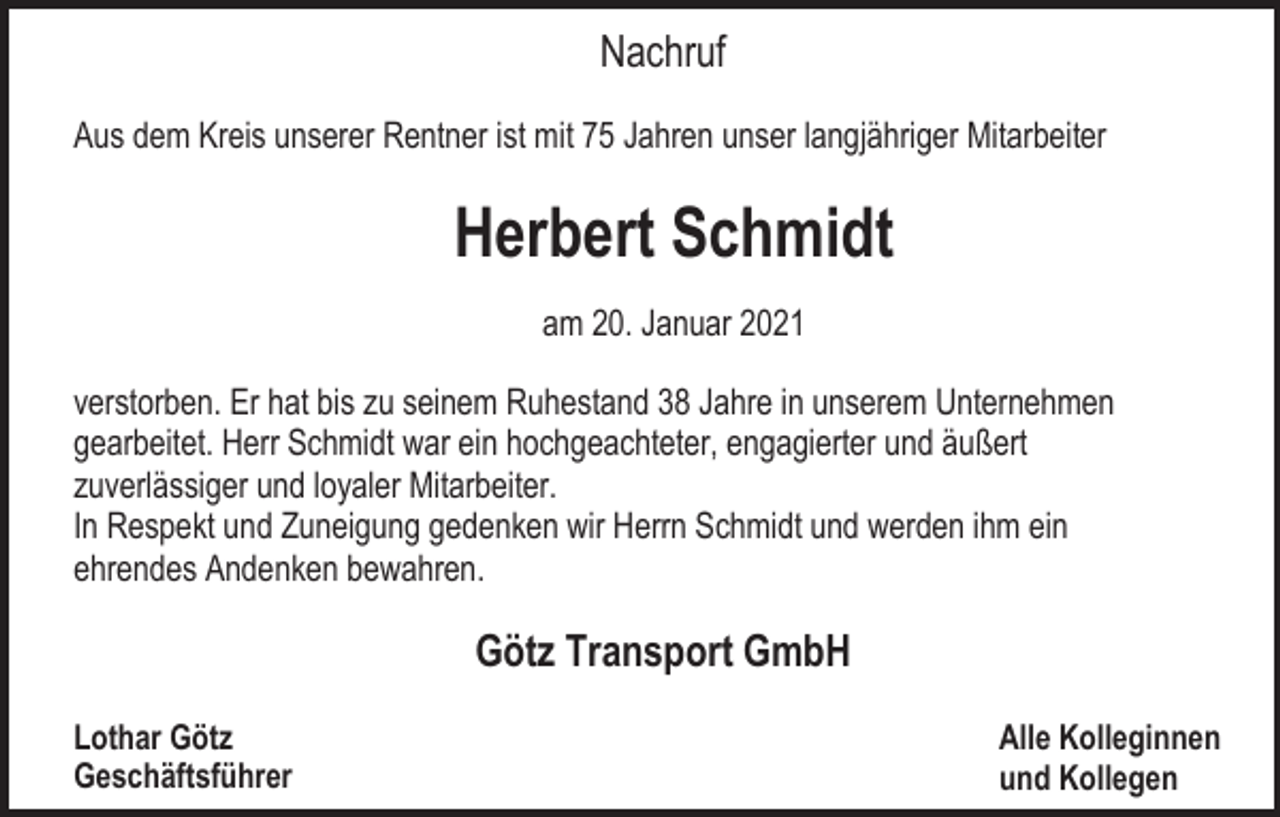 Nachruf

Aus dem Kreis unserer Rentner ist mit 75 Jahren unser langjähriger Mitarbeiter

Herbert Schmidt

am 20. Januar 2021

verstorben. Er hat bis zu seinem Ruhestand 38 Jahre in unserem Unternehmen gearbeitet. Herr Schmidt war ein hochgeachteter, engagierter und äußert zuverlässiger und loyaler Mitarbeiter.
In Respekt und Zuneigung gedenken wir Herrn Schmidt und werden ihm ein ehrendes Andenken bewahren.

Götz Transport GmbH

Lothar Götz
Geschäftsführer

Alle Kolleginnen
und Kollegen